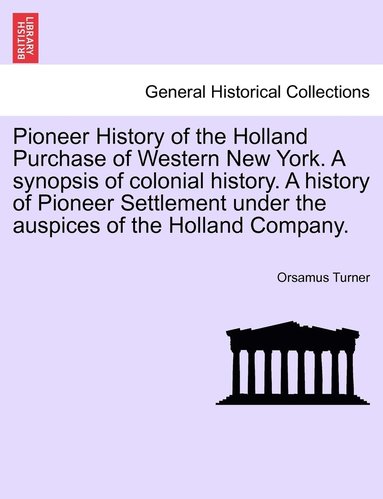 BRITISH LIBRARY

General Historical Collections

Pioneer History of the Holland Purchase of Western New York. A synopsis of colonial history. A history of Pioneer Settlement under the auspices of the Holland Company.

Orsamus Turner